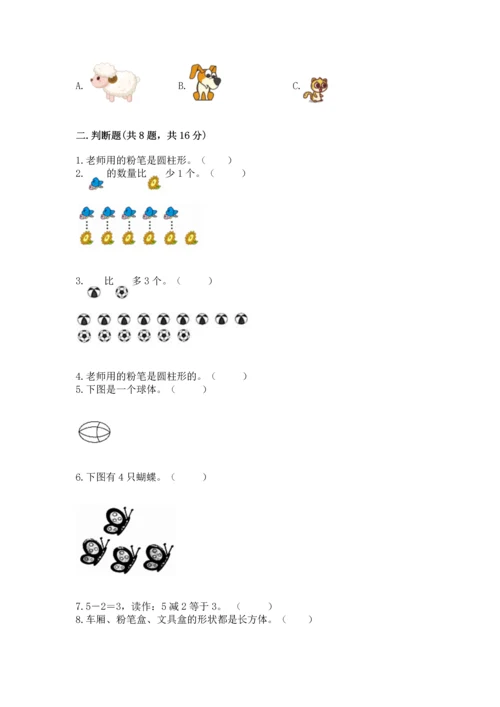 A.
B.
C.

二.判断题(共8题，共16分)

1.老师用的粉笔是圆柱形。（　　）

2.　的数量比　少1个。（　　）

3.　比　多3个。（　　）

4.老师用的粉笔是圆柱形的。（　　）

5.下图是一个球体。（　　）

6.下图有4只蝴蝶。（　　）

7.5－2＝3，读作：5减2等于3。（　　）

8.车厢、粉笔盒、文具盒的形状都是长方体。（　　）